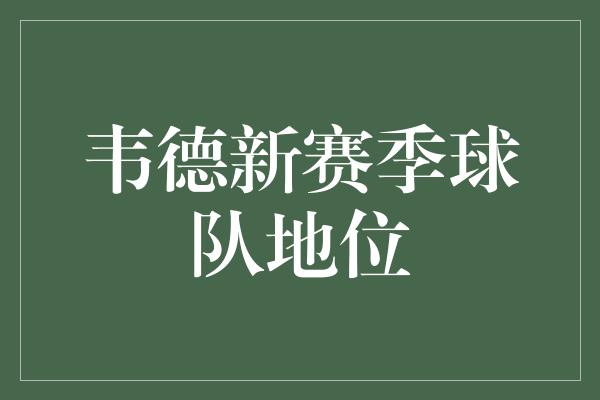 韦德新赛季球队地位